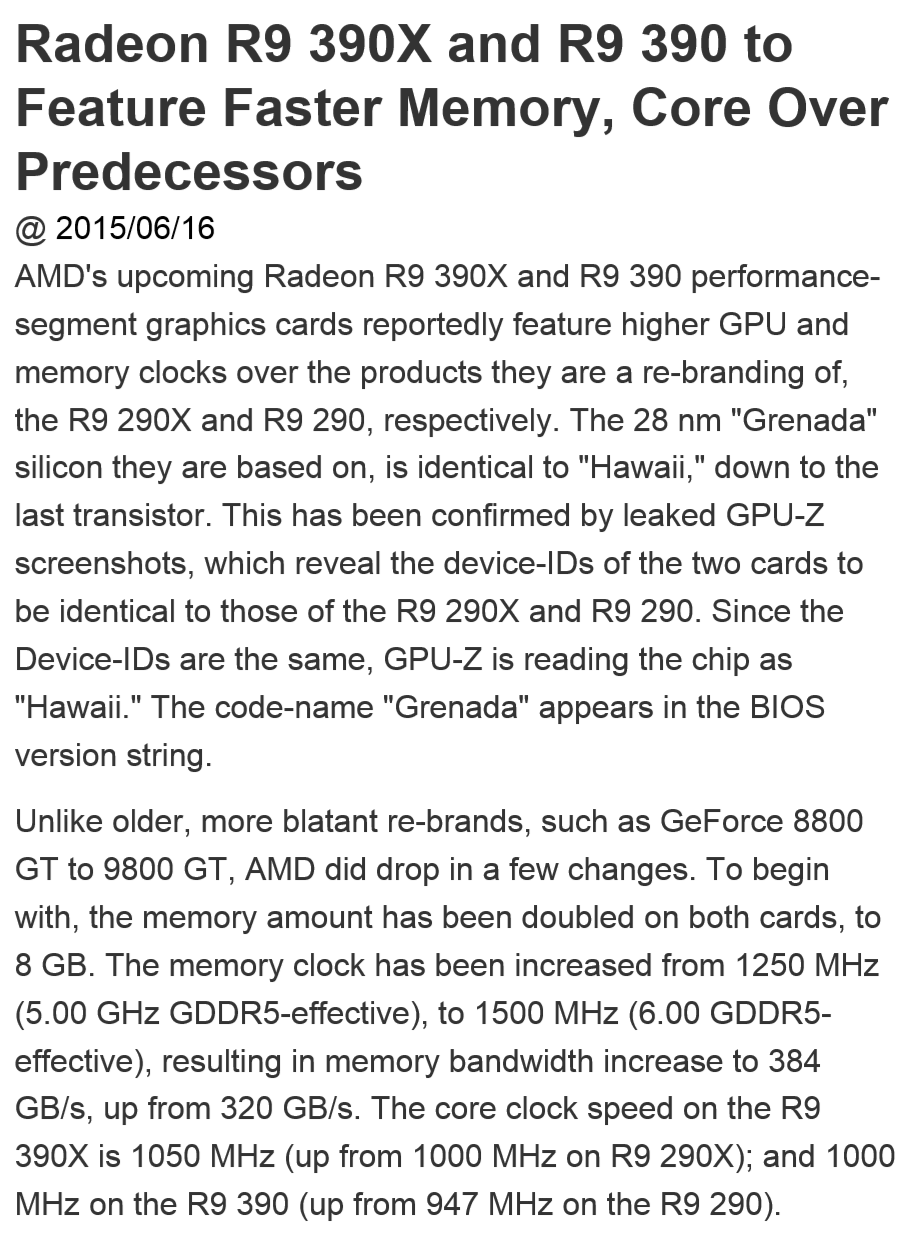 Radeon R9 390X and R9 390 to Feature Faster Memory, Core Over Predecessors

@ 2015/06/16

AMD's upcoming Radeon R9 390X and R9 390 performance-segment graphics cards reportedly feature higher GPU and memory clocks over the products they are a re-branding of, the R9 290X and R9 290, respectively. The 28 nm "Grenada" silicon they are based on, is identical to "Hawaii," down to the last transistor. This has been confirmed by leaked GPU-Z screenshots, which reveal the device-IDs of the two cards to be identical to those of the R9 290X and R9 290. Since the Device-IDs are the same, GPU-Z is reading the chip as "Hawaii." The code-name "Grenada" appears in the BIOS version string.

Unlike older, more blatant re-brands, such as GeForce 8800 GT to 9800 GT, AMD did drop in a few changes. To begin with, the memory amount has been doubled on both cards, to 8 GB. The memory clock has been increased from 1250 MHz (5.00 GHz GDDR5-effective), to 1500 MHz (6.00 GDDR5-effective), resulting in memory bandwidth increase to 384 GB/s, up from 320 GB/s. The core clock speed on the R9 390X is 1050 MHz (up from 1000 MHz on R9 290X); and 1000 MHz on the R9 390 (up from 947 MHz on the R9 290).